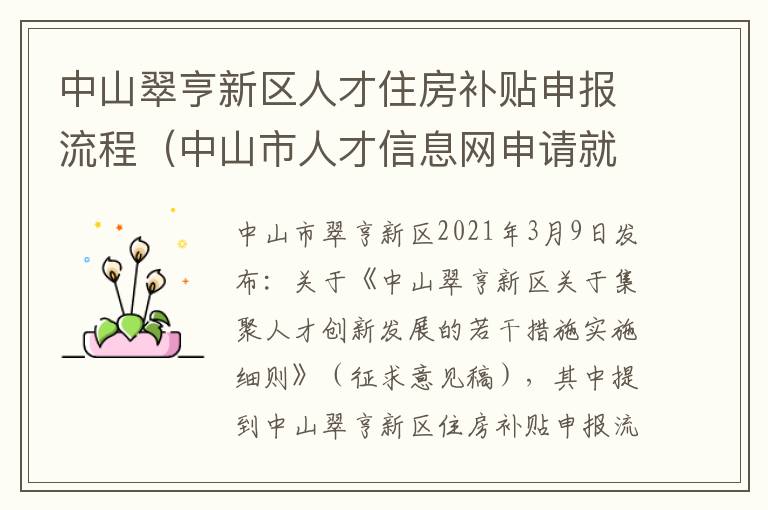 中山翠亨新区人才住房补贴申报流程（中山市人才信息网申请就

中山市翠亨新区2021年3月9日发布：关于《中山翠亨新区关于集聚人才创新发展的若干措施实施细则》（征求意见稿），其中提到中山翠亨新区住房补贴申报流